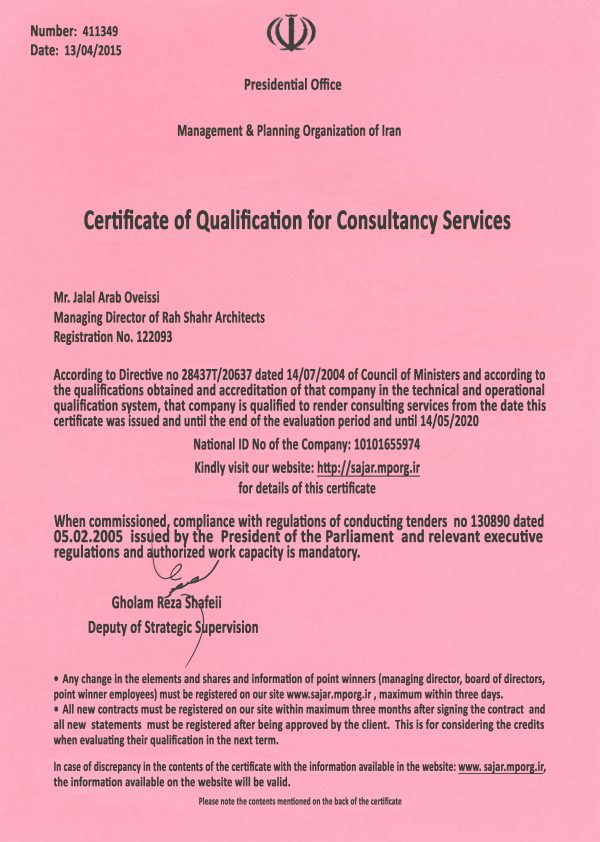 Number: 411349
Date: 13/04/2015

Presidential Office

Management & Planning Organization of Iran

Certificate of Qualification for Consultancy Services

Mr. Jalal Arab Oveissi
Managing Director of Rah Shahr Architects
Registration No. 122093

According to Directive no 28437T/20637 dated 14/07/2004 of Council of Ministers and according to the qualifications obtained and accreditation of that company in the technical and operational qualification system, that company is qualified to render consulting services from the date this certificate was issued and until the end of the evaluation period and until 14/05/2020

National ID No of the Company: 10101655974
Kindly visit our website: http://sajar.mporg.ir
for details of this certificate

When commissioned, compliance with regulations of conducting tenders no 130890 dated 05.02.2005 issued by the President of the Parliament and relevant executive regulations and authorized work capacity is mandatory.

Gholam Reza Shafeii
Deputy of Strategic Supervision

• Any change in the elements and shares and information of point winners (managing director, board of directors, point winner employees) must be registered on our site www.sajar.mporg.ir , maximum within three days.
• All new contracts must be registered on our site within maximum three months after signing the contract and all new statements must be registered after being approved by the client. This is for considering the credits when evaluating their qualification in the next term.

In case of discrepancy in the contents of the certificate with the information available in the website: www. sajar.mporg.ir, the information available on the website will be valid.

Please note the contents mentioned on the back of the certificate